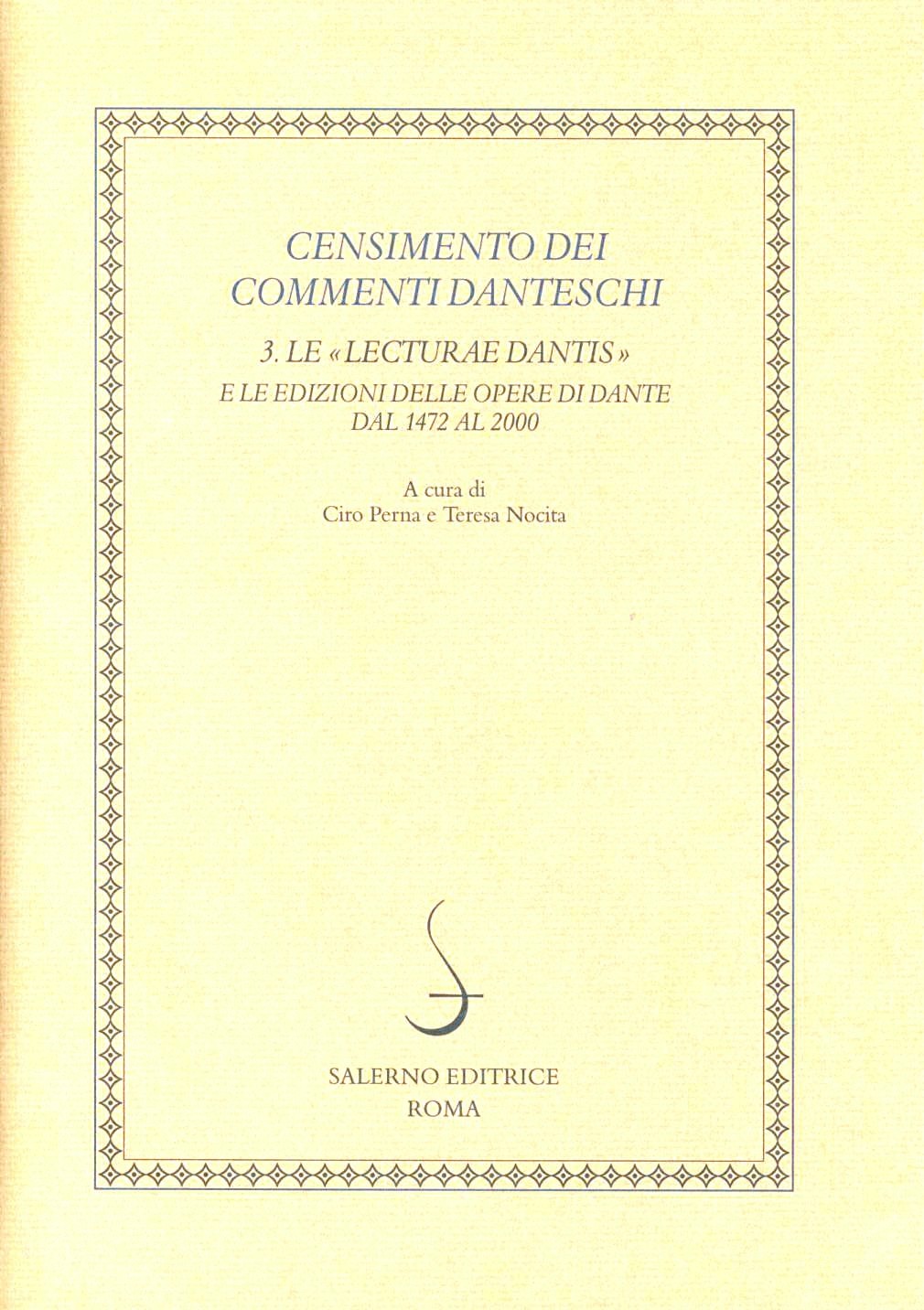 CENSIMENTO DEI COMMENTI DANTESCHI

3. LE «LECTURAE DANTIS» E LE EDIZIONI DELLE OPERE DI DANTE DAL 1472 AL 2000

A cura di
Ciro Perna e Teresa Nocita

SALERNO EDITRICE
ROMA